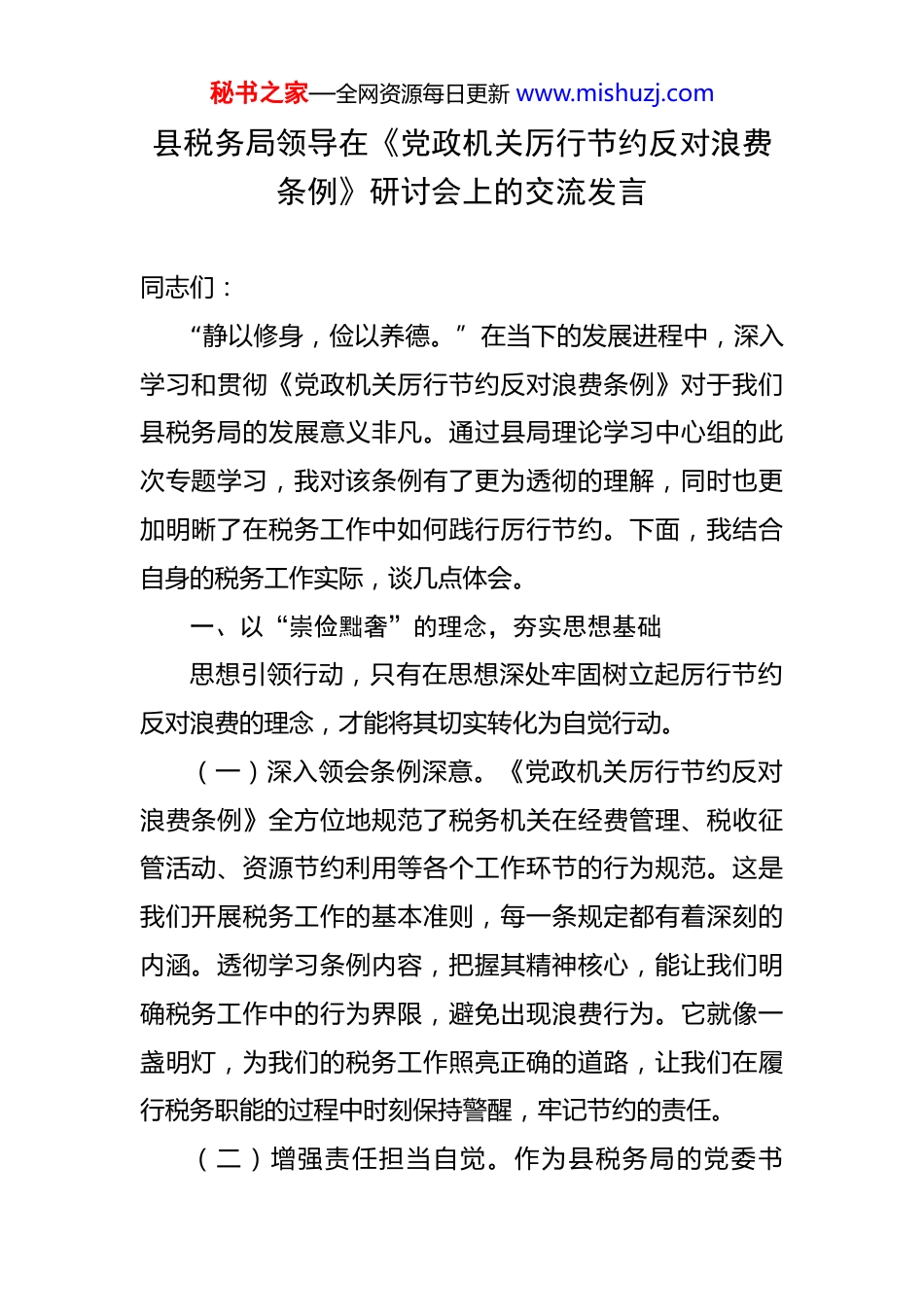 秘书之家—全网资源每日更新 www.mishuzj.com

县税务局领导在《党政机关厉行节约反对浪费条例》研讨会上的交流发言

同志们：

“静以修身，俭以养德。”在当下的发展进程中，深入学习和贯彻《党政机关厉行节约反对浪费条例》对于我们县税务局的发展意义非凡。通过县局理论学习中心组的此次专题学习，我对该条例有了更为透彻的理解，同时也更加明晰了在税务工作中如何践行厉行节约。下面，我结合自身的税务工作实际，谈几点体会。

一、以“崇俭黜奢”的理念，夯实思想基础

思想引领行动，只有在思想深处牢固树立起厉行节约反对浪费的理念，才能将其切实转化为自觉行动。

（一）深入领会条例深意。《党政机关厉行节约反对浪费条例》全方位地规范了税务机关在经费管理、税收征管活动、资源节约利用等各个工作环节的行为规范。这是我们开展税务工作的基本准则，每一条规定都有着深刻的内涵。透彻学习条例内容，把握其精神核心，能让我们明确税务工作中的行为界限，避免出现浪费行为。它就像一盏明灯，为我们的税务工作照亮正确的道路，让我们在履行税务职能的过程中时刻保持警醒，牢记节约的责任。

（二）增强责任担当自觉。作为县税务局的党委书